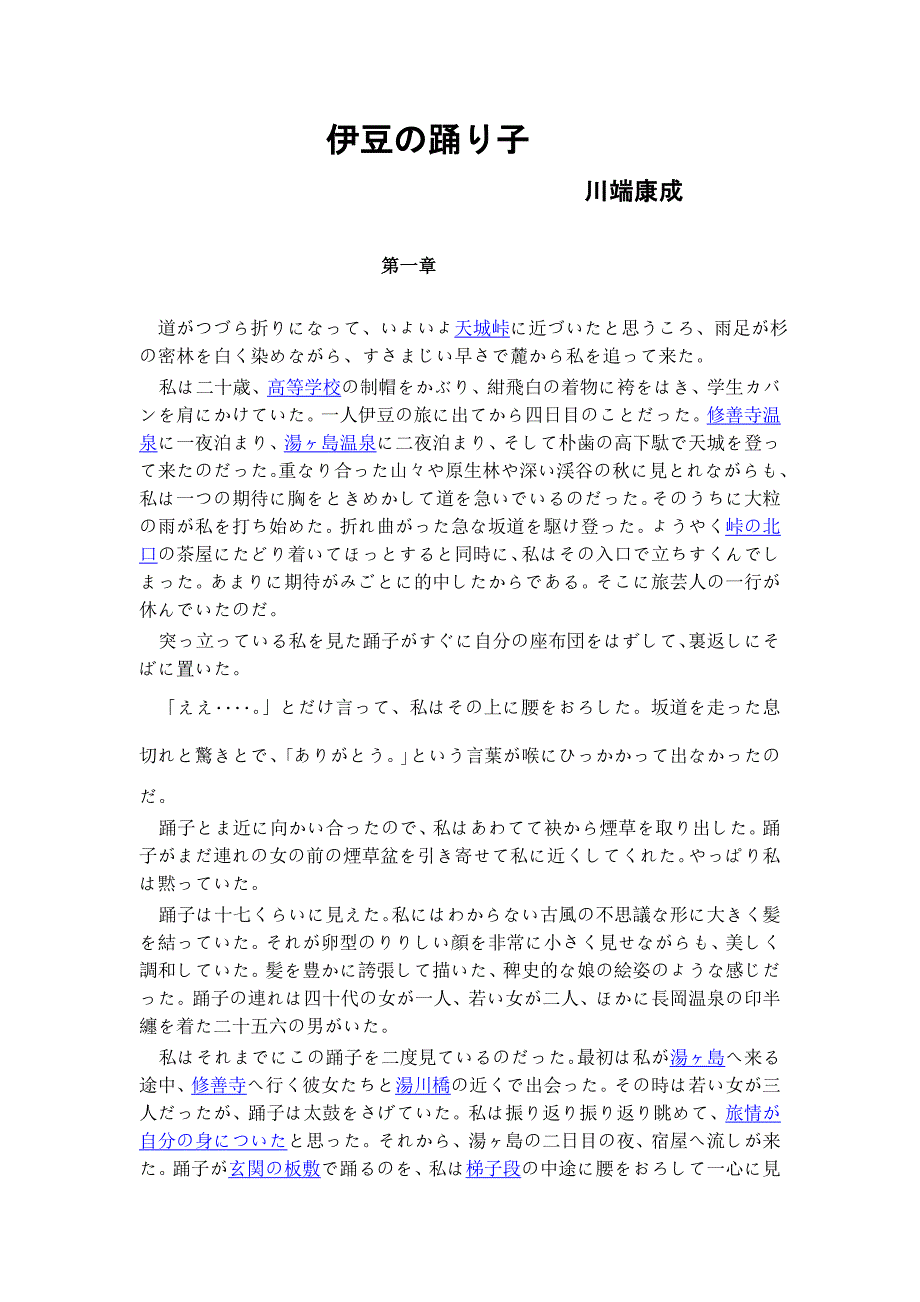 伊豆の踊り子

川端康成

第一章

道がつづら折りになって、いよいよ天城峠に近づいたと思うころ、雨足が杉の密林を白く染めながら、すさまじい早さで麓から私を追って来た。

私は二十歳、高等学校の制帽をかぶり、紺飛白の着物に袴をはき、学生カバンを肩にかけていた。一人伊豆の旅に出てから四日目のことだった。修善寺温泉に一夜泊まり、湯ヶ島温泉に二夜泊まり、そして朴歯の高下駄で天城を登って来たのだった。重なり合った山々や原生林や深い渓谷の秋に見とれながらも、私は一つの期待に胸をときめかして道を急いでいるのだった。そのうちに大粒の雨が私を打ち始めた。折れ曲がった急な坂道を駆け登った。ようやく峠の北口の茶屋にたどり着いてほっとすると同時に、私はその入口で立ちすくんでしまった。あまりに期待がみごとに的中したからである。そこに旅芸人の一行が休んでいたのだ。

突っ立っている私を見た踊子がすぐに自分の座布団をはずして、裏返しにそばに置いた。

「ええ‥‥。」とだけ言って、私はその上に腰をおろした。坂道を走った息切れと驚きとで、「ありがとう。」という言葉が喉にひっかかって出なかったのだ。

踊子とま近に向かい合ったので、私はあわてて袂から煙草を取り出した。踊子がまだ連れの女の前の煙草盆を引き寄せて私に近くしてくれた。やっぱり私は黙っていた。

踊子は十七くらいに見えた。私にはわからない古風の不思議な形に大きく髪を結っていた。それが卵型のりりしい顔を非常に小さく見せながらも、美しく調和していた。髪を豊かに誇張して描いた、稗史的な娘の絵姿のような感じだった。踊子の連れは四十代の女が一人、若い女が二人、ほかに長岡温泉の印半纏を着た二十五六の男がいた。

私はそれまでにこの踊子を二度見ているのだった。最初は私が湯ヶ島へ来る途中、修善寺へ行く彼女たちと湯川橋の近くで出会った。その時は若い女が三人だったが、踊子は太鼓をさげていた。私は振り返り振り返り眺めて、旅情が自分の身についたと思った。それから、湯ヶ島の二日目の夜、宿屋へ流しが来た。踊子が玄関の板敷で踊るのを、私は梯子段の中途に腰をおろして一心に見